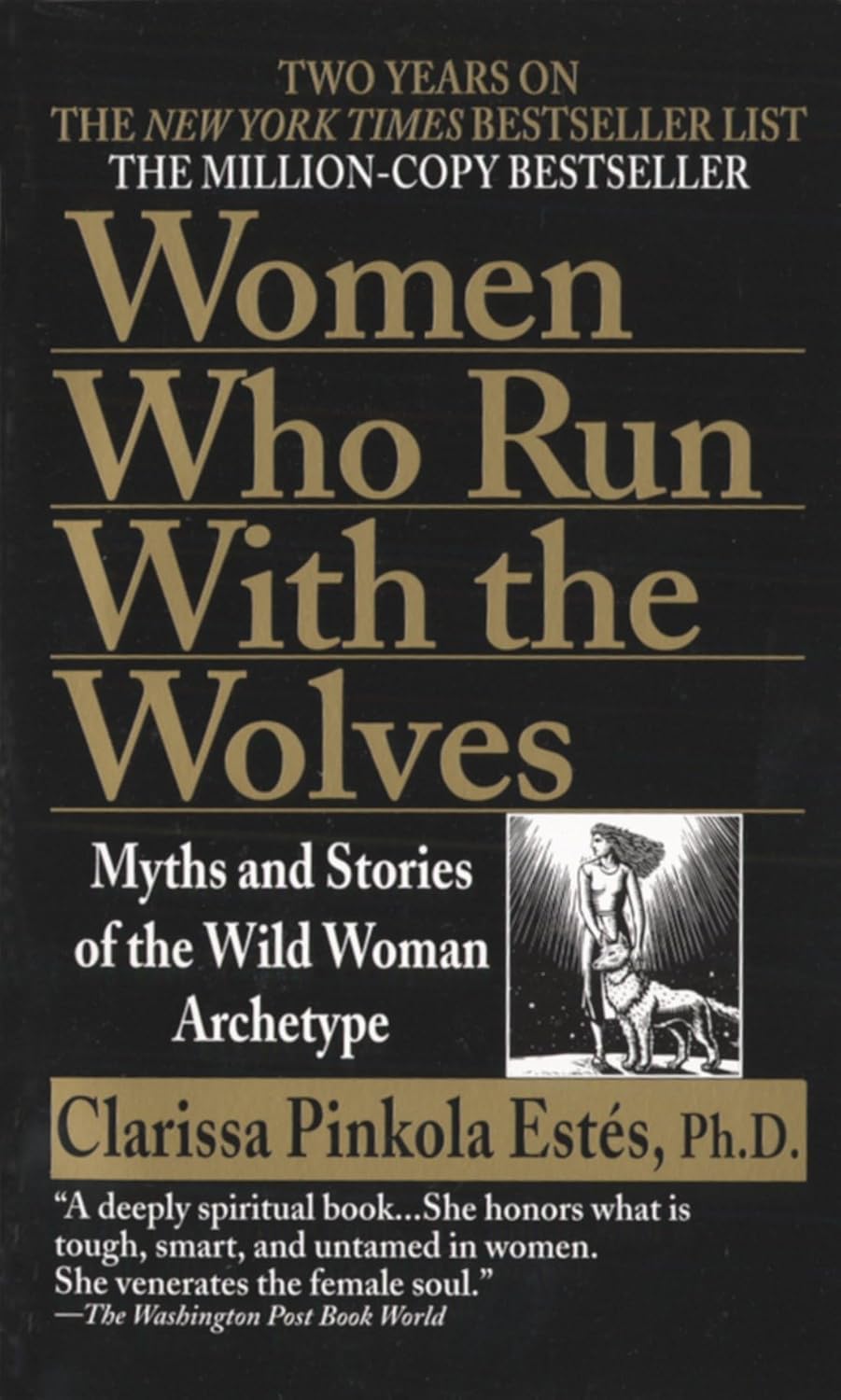 TWO YEARS ON
THE NEW YORK TIMES BESTSELLER LIST
THE MILLION-COPY BESTSELLER

Women Who Run With the Wolves

Myths and Stories of the Wild Woman Archetype

Clarissa Pinkola Estés, Ph.D.

"A deeply spiritual book...She honors what is tough, smart, and untamed in women. She venerates the female soul."
—The Washington Post Book World